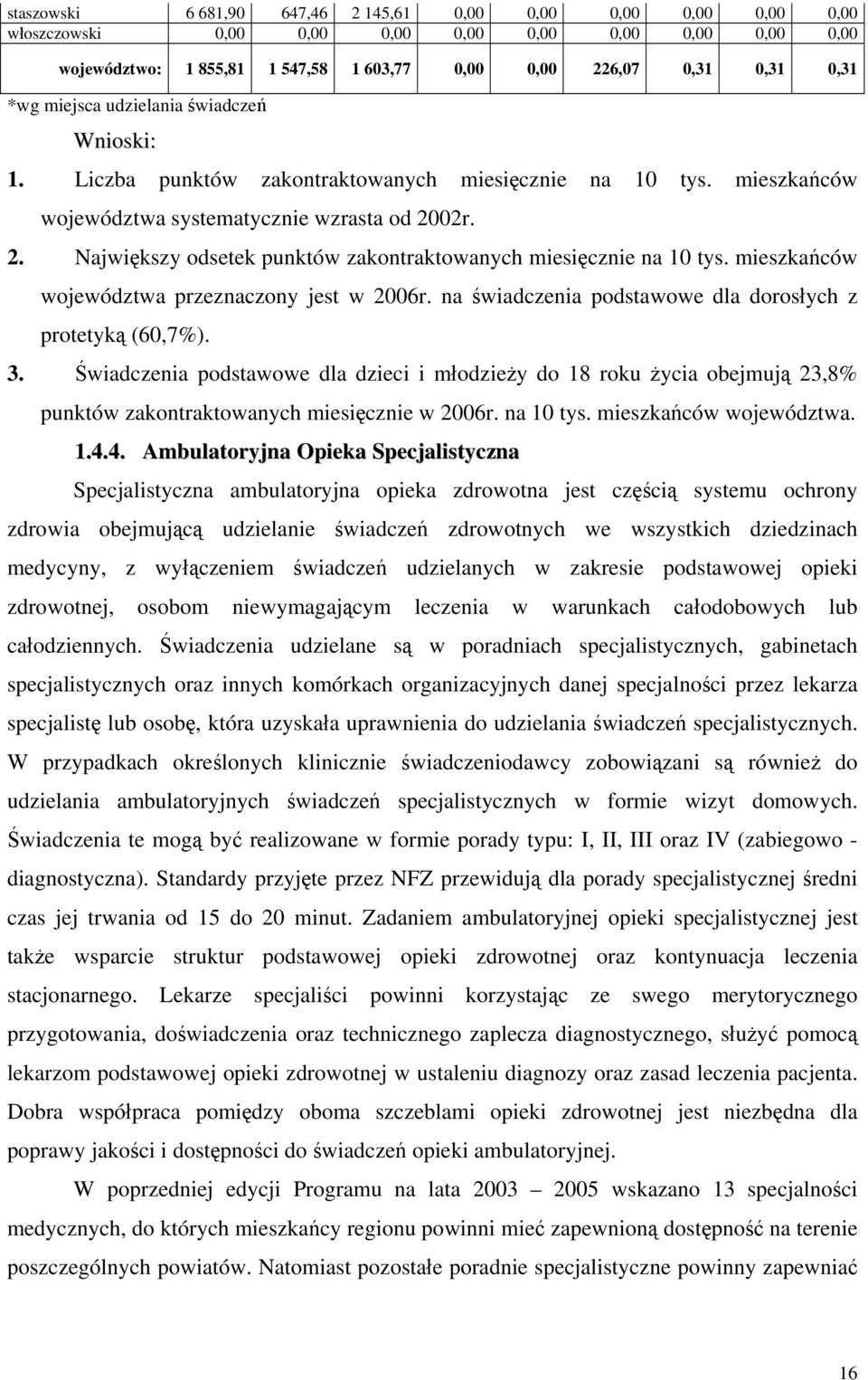 | staszowski | 6 681,90 | 647,46 | 2 145,61 | 0,00 | 0,00 | 0,00 | 0,00 | 0,00 | 0,00 |
|---|---|---|---|---|---|---|---|---|---|
| włoszczowski | 0,00 | 0,00 | 0,00 | 0,00 | 0,00 | 0,00 | 0,00 | 0,00 | 0,00 |
| województwo: | 1 855,81 | 1 547,58 | 1 603,77 | 0,00 | 0,00 | 226,07 | 0,31 | 0,31 | 0,31 |

*wg miejsca udzielania świadczeń

Wnioski:

1. Liczba punktów zakontraktowanych miesięcznie na 10 tys. mieszkańców województwa systematycznie wzrasta od 2002r.

2. Największy odsetek punktów zakontraktowanych miesięcznie na 10 tys. mieszkańców województwa przeznaczony jest w 2006r. na świadczenia podstawowe dla dorosłych z protetyką (60,7%).

3. Świadczenia podstawowe dla dzieci i młodzieży do 18 roku życia obejmują 23,8% punktów zakontraktowanych miesięcznie w 2006r. na 10 tys. mieszkańców województwa.

1.4.4. Ambulatoryjna Opieka Specjalistyczna

Specjalistyczna ambulatoryjna opieka zdrowotna jest częścią systemu ochrony zdrowia obejmującą udzielanie świadczeń zdrowotnych we wszystkich dziedzinach medycyny, z wyłączeniem świadczeń udzielanych w zakresie podstawowej opieki zdrowotnej, osobom niewymagającym leczenia w warunkach całodobowych lub całodziennych. Świadczenia udzielane są w poradniach specjalistycznych, gabinetach specjalistycznych oraz innych komórkach organizacyjnych danej specjalności przez lekarza specjalistę lub osobę, która uzyskała uprawnienia do udzielania świadczeń specjalistycznych. W przypadkach określonych klinicznie świadczeniodawcy zobowiązani są również do udzielania ambulatoryjnych świadczeń specjalistycznych w formie wizyt domowych. Świadczenia te mogą być realizowane w formie porady typu: I, II, III oraz IV (zabiegowo - diagnostyczna). Standardy przyjęte przez NFZ przewidują dla porady specjalistycznej średni czas jej trwania od 15 do 20 minut. Zadaniem ambulatoryjnej opieki specjalistycznej jest także wsparcie struktur podstawowej opieki zdrowotnej oraz kontynuacja leczenia stacjonarnego. Lekarze specjaliści powinni korzystając ze swego merytorycznego przygotowania, doświadczenia oraz technicznego zaplecza diagnostycznego, służyć pomocą lekarzom podstawowej opieki zdrowotnej w ustaleniu diagnozy oraz zasad leczenia pacjenta. Dobra współpraca pomiędzy oboma szczeblami opieki zdrowotnej jest niezbędna dla poprawy jakości i dostępności do świadczeń opieki ambulatoryjnej.

W poprzedniej edycji Programu na lata 2003 – 2005 wskazano 13 specjalności medycznych, do których mieszkańcy regionu powinni mieć zapewnioną dostępność na terenie poszczególnych powiatów. Natomiast pozostałe poradnie specjalistyczne powinny zapewniać

16